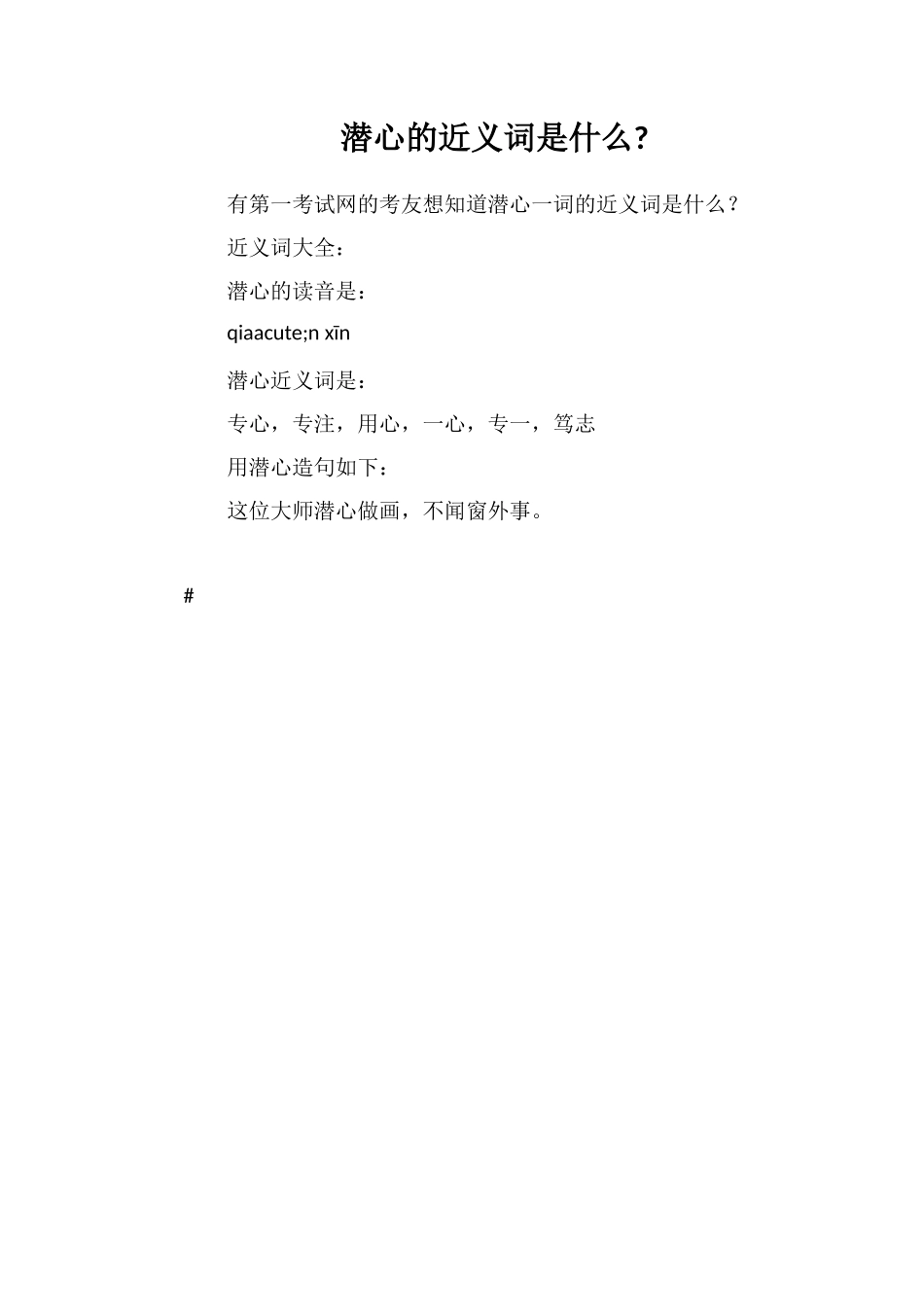 潜心的近义词是什么?

有第一考试网的考友想知道潜心一词的近义词是什么?

近义词大全:

潜心的读音是:

qiaacute;n xīn

潜心近义词是:

专心，专注，用心，一心，专一，笃志

用潜心造句如下:

这位大师潜心做画，不闻窗外事。

#